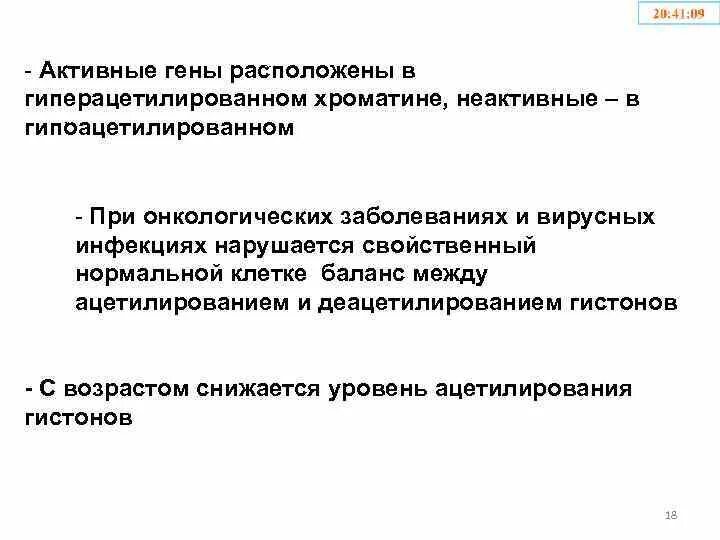 20:41:09

- Активные гены расположены в гиперацетилированном хроматине, неактивные – в гипоацетилированном

- При онкологических заболеваниях и вирусных инфекциях нарушается свойственный нормальной клетке баланс между ацетилированием и деацетилированием гистонов

- С возрастом снижается уровень ацетилирования гистонов

18